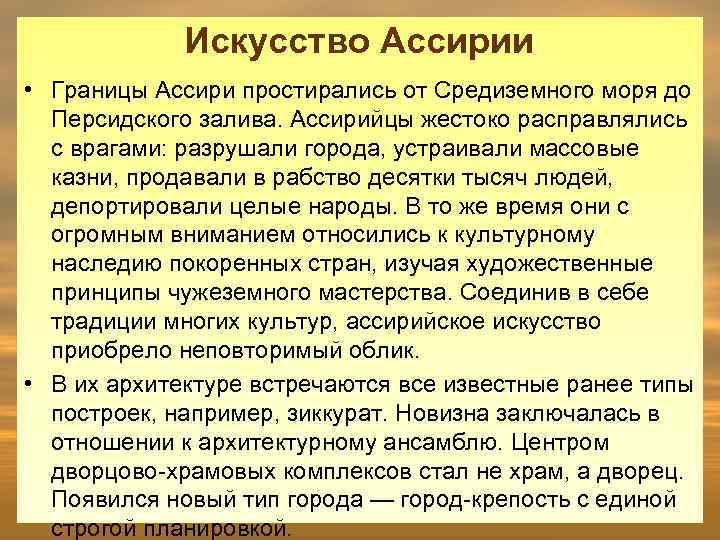 Искусство Ассирии

• Границы Ассири простирались от Средиземного моря до Персидского залива. Ассирийцы жестоко расправлялись с врагами: разрушали города, устраивали массовые казни, продавали в рабство десятки тысяч людей, депортировали целые народы. В то же время они с огромным вниманием относились к культурному наследию покоренных стран, изучая художественные принципы чужеземного мастерства. Соединив в себе традиции многих культур, ассирийское искусство приобрело неповторимый облик.

• В их архитектуре встречаются все известные ранее типы построек, например, зиккурат. Новизна заключалась в отношении к архитектурному ансамблю. Центром дворцово-храмовых комплексов стал не храм, а дворец. Появился новый тип города — город-крепость с единой строгой планировкой.